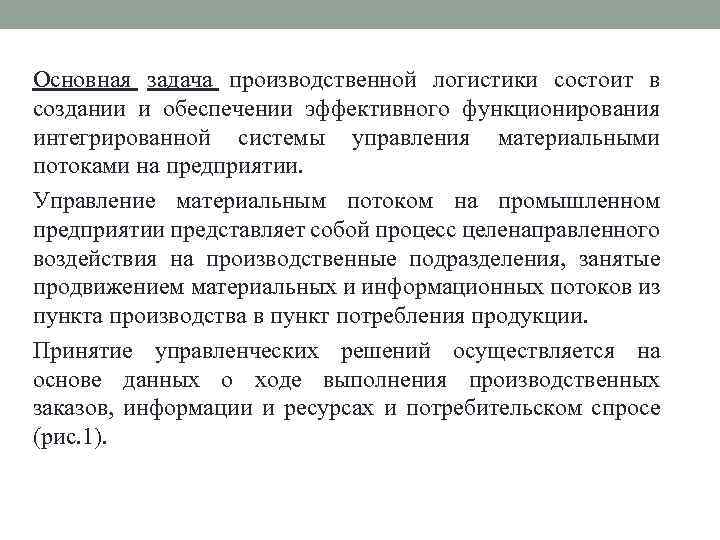 Основная задача производственной логистики состоит в создании и обеспечении эффективного функционирования интегрированной системы управления материальными потоками на предприятии.

Управление материальным потоком на промышленном предприятии представляет собой процесс целенаправленного воздействия на производственные подразделения, занятые продвижением материальных и информационных потоков из пункта производства в пункт потребления продукции.

Принятие управленческих решений осуществляется на основе данных о ходе выполнения производственных заказов, информации и ресурсах и потребительском спросе (рис.1).